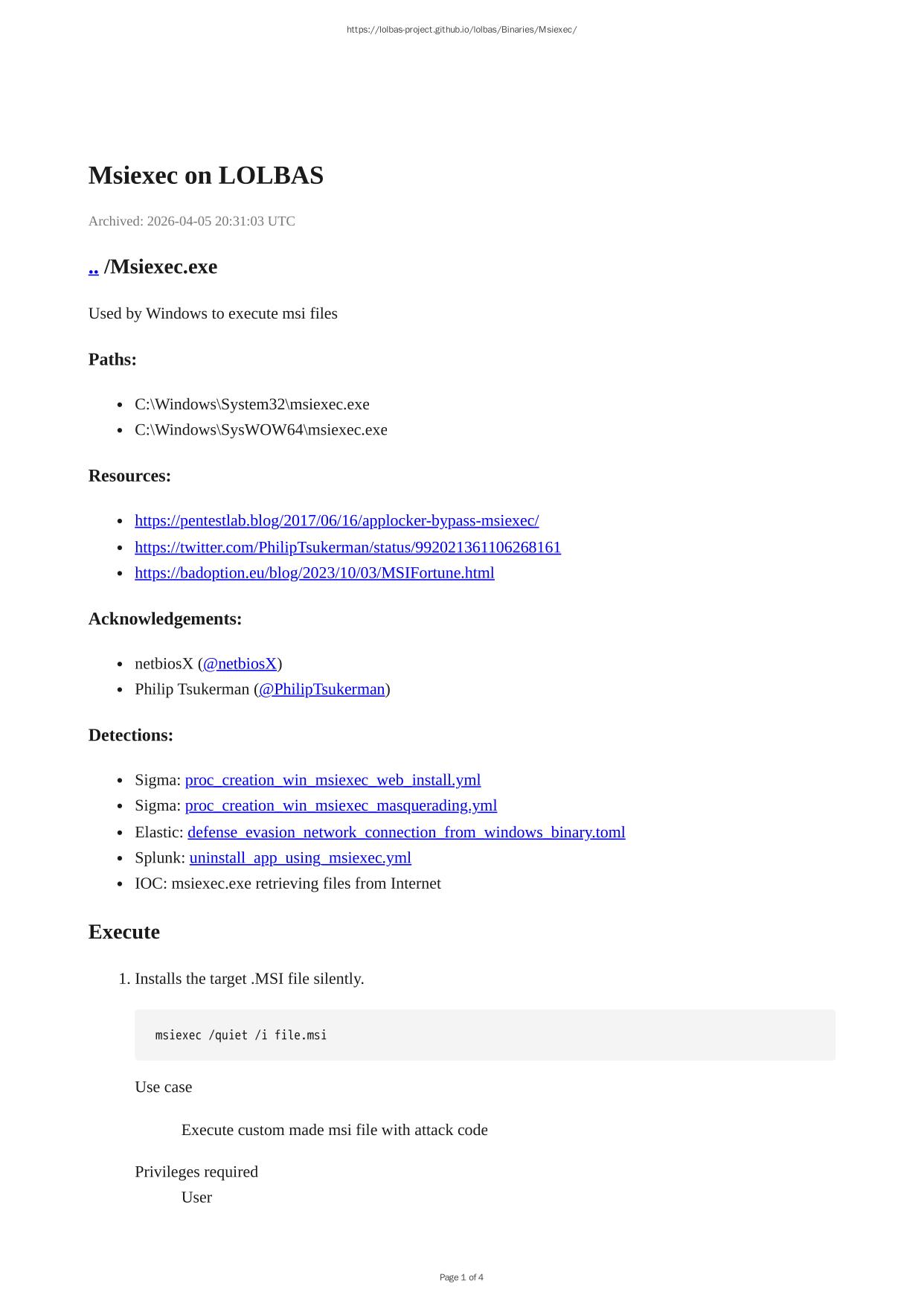 https://lolbas-project.github.io/lolbas/Binaries/Msiexec/

Msiexec on LOLBAS

Archived: 2026-04-05 20:31:03 UTC

.. /Msiexec.exe

Used by Windows to execute msi files

Paths:

- C:\Windows\System32\msiexec.exe
- C:\Windows\SysWOW64\msiexec.exe

Resources:

- https://pentestlab.blog/2017/06/16/applocker-bypass-msiexec/
- https://twitter.com/PhilipTsukerman/status/992021361106268161
- https://badoption.eu/blog/2023/10/03/MSIFortune.html

Acknowledgements:

- netbiosX (@netbiosX)
- Philip Tsukerman (@PhilipTsukerman)

Detections:

- Sigma: proc_creation_win_msiexec_web_install.yml
- Sigma: proc_creation_win_msiexec_masquerading.yml
- Elastic: defense_evasion_network_connection_from_windows_binary.toml
- Splunk: uninstall_app_using_msiexec.yml
- IOC: msiexec.exe retrieving files from Internet

Execute

1. Installs the target .MSI file silently.

msiexec /quiet /i file.msi

Use case

Execute custom made msi file with attack code

Privileges required

User

Page 1 of 4